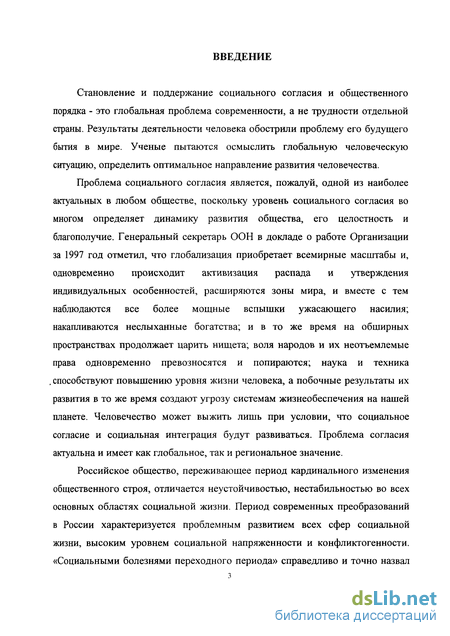 ВВЕДЕНИЕ

Становление и поддержание социального согласия и общественного порядка - это глобальная проблема современности, а не трудности отдельной страны. Результаты деятельности человека обострили проблему его будущего бытия в мире. Ученые пытаются осмыслить глобальную человеческую ситуацию, определить оптимальное направление развития человечества.

Проблема социального согласия является, пожалуй, одной из наиболее актуальных в любом обществе, поскольку уровень социального согласия во многом определяет динамику развития общества, его целостность и благополучие. Генеральный секретарь ООН в докладе о работе Организации за 1997 год отметил, что глобализация приобретает всемирные масштабы и, одновременно происходит активизация распада и утверждения индивидуальных особенностей, расширяются зоны мира, и вместе с тем наблюдаются все более мощные вспышки ужасающего насилия; накапливаются неслыханные богатства; и в то же время на обширных пространствах продолжает царить нищета; воля народов и их неотъемлемые права одновременно превозносятся и попираются; наука и техника способствуют повышению уровня жизни человека, а побочные результаты их развития в то же время создают угрозу системам жизнеобеспечения на нашей планете. Человечество может выжить лишь при условии, что социальное согласие и социальная интеграция будут развиваться. Проблема согласия актуальна и имеет как глобальное, так и региональное значение.

Российское общество, переживающее период кардинального изменения общественного строя, отличается неустойчивостью, нестабильностью во всех основных областях социальной жизни. Период современных преобразований в России характеризуется проблемным развитием всех сфер социальной жизни, высоким уровнем социальной напряженности и конфликтогенности. «Социальными болезнями переходного периода» справедливо и точно назвал

3

dsLib.net
библиотека диссертаций